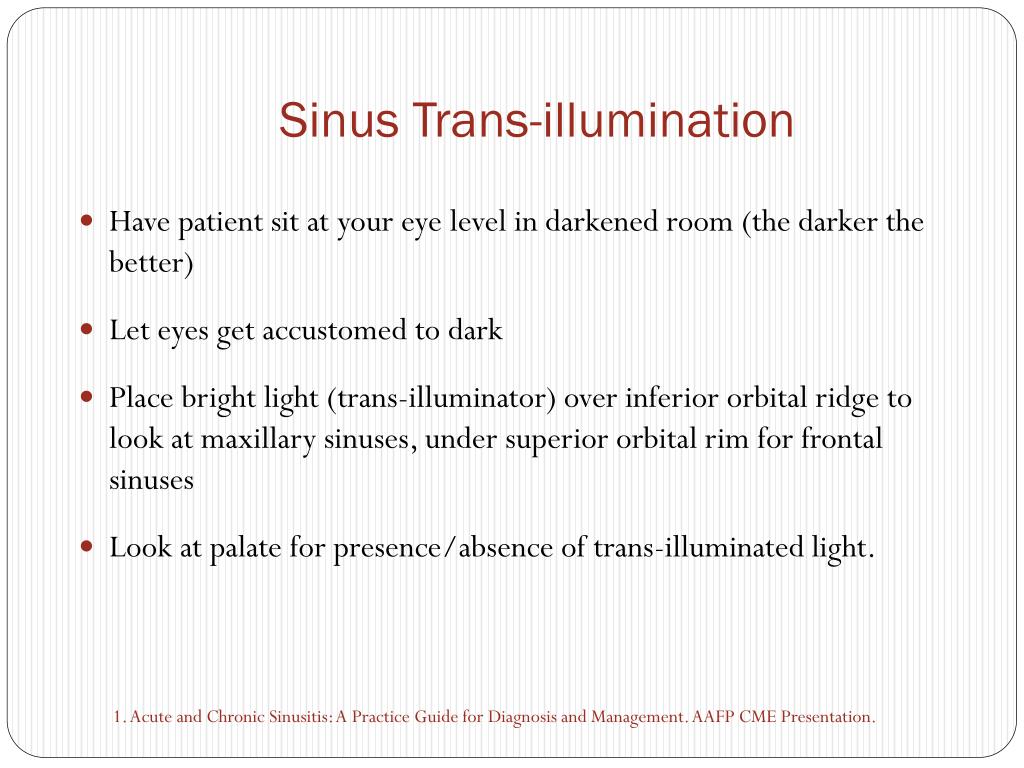 Sinus Trans-illumination

- Have patient sit at your eye level in darkened room (the darker the better)
- Let eyes get accustomed to dark
- Place bright light (trans-illuminator) over inferior orbital ridge to look at maxillary sinuses, under superior orbital rim for frontal sinuses
- Look at palate for presence/absence of trans-illuminated light.

1. Acute and Chronic Sinusitis: A Practice Guide for Diagnosis and Management. AAFP CME Presentation.